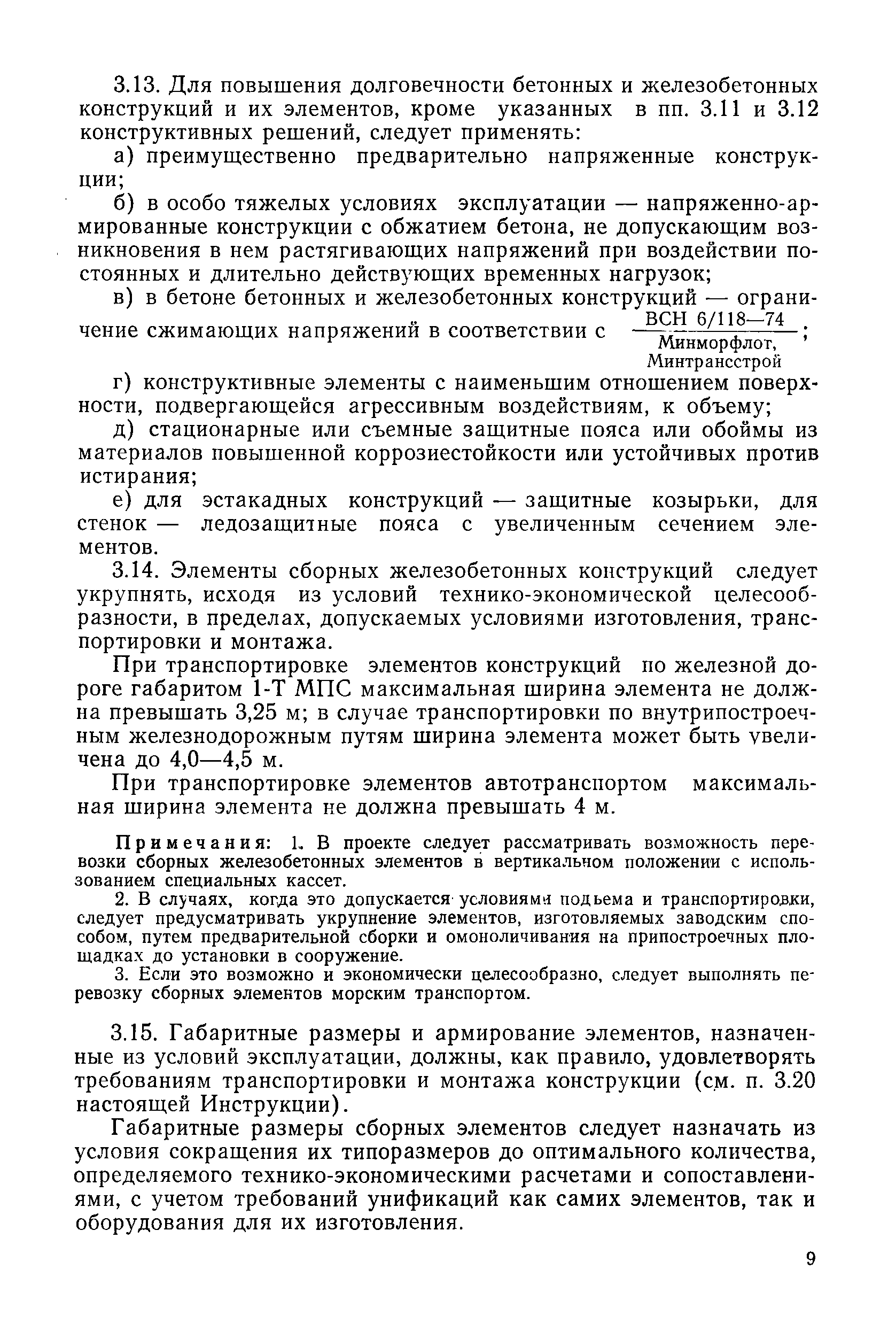 3.13. Для повышения долговечности бетонных и железобетонных конструкций и их элементов, кроме указанных в пп. 3.11 и 3.12 конструктивных решений, следует применять:

а) преимущественно предварительно напряженные конструкции;

б) в особо тяжелых условиях эксплуатации — напряженно-армированные конструкции с обжатием бетона, не допускающим возникновения в нем растягивающих напряжений при воздействии постоянных и длительно действующих временных нагрузок;

в) в бетоне бетонных и железобетонных конструкций — ограничение сжимающих напряжений в соответствии с $\frac{\text{ВСН 6/118—74}}{\text{Минморфлот, Минтрансстрой}}$;

г) конструктивные элементы с наименьшим отношением поверхности, подвергающейся агрессивным воздействиям, к объему;

д) стационарные или съемные защитные пояса или обоймы из материалов повышенной коррозиестойкости или устойчивых против истирания;

е) для эстакадных конструкций — защитные козырьки, для стенок — ледозащитные пояса с увеличенным сечением элементов.

3.14. Элементы сборных железобетонных конструкций следует укрупнять, исходя из условий технико-экономической целесообразности, в пределах, допускаемых условиями изготовления, транспортировки и монтажа.

При транспортировке элементов конструкций по железной дороге габаритом 1-Т МПС максимальная ширина элемента не должна превышать 3,25 м; в случае транспортировки по внутрипостроечным железнодорожным путям ширина элемента может быть увеличена до 4,0—4,5 м.

При транспортировке элементов автотранспортом максимальная ширина элемента не должна превышать 4 м.

Примечания: 1. В проекте следует рассматривать возможность перевозки сборных железобетонных элементов в вертикальном положении с использованием специальных кассет.

2. В случаях, когда это допускается условиями подъема и транспортировки, следует предусматривать укрупнение элементов, изготовляемых заводским способом, путем предварительной сборки и омоноличивания на припостроечных площадках до установки в сооружение.

3. Если это возможно и экономически целесообразно, следует выполнять перевозку сборных элементов морским транспортом.

3.15. Габаритные размеры и армирование элементов, назначенные из условий эксплуатации, должны, как правило, удовлетворять требованиям транспортировки и монтажа конструкции (см. п. 3.20 настоящей Инструкции).

Габаритные размеры сборных элементов следует назначать из условия сокращения их типоразмеров до оптимального количества, определяемого технико-экономическими расчетами и сопоставлениями, с учетом требований унификаций как самих элементов, так и оборудования для их изготовления.

9